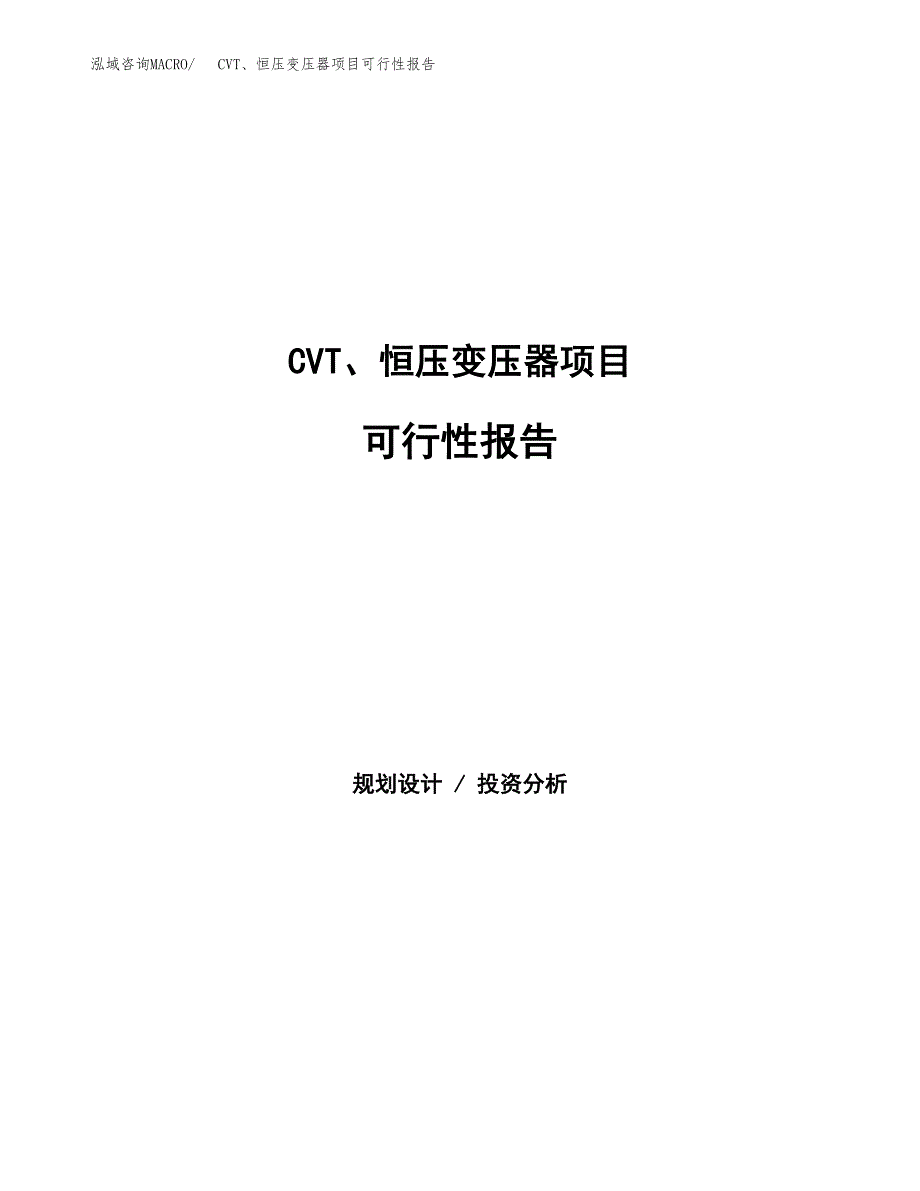 泓域咨询MACRO/　CVT、恒压变压器项目可行性报告

CVT、恒压变压器项目

可行性报告

规划设计 / 投资分析